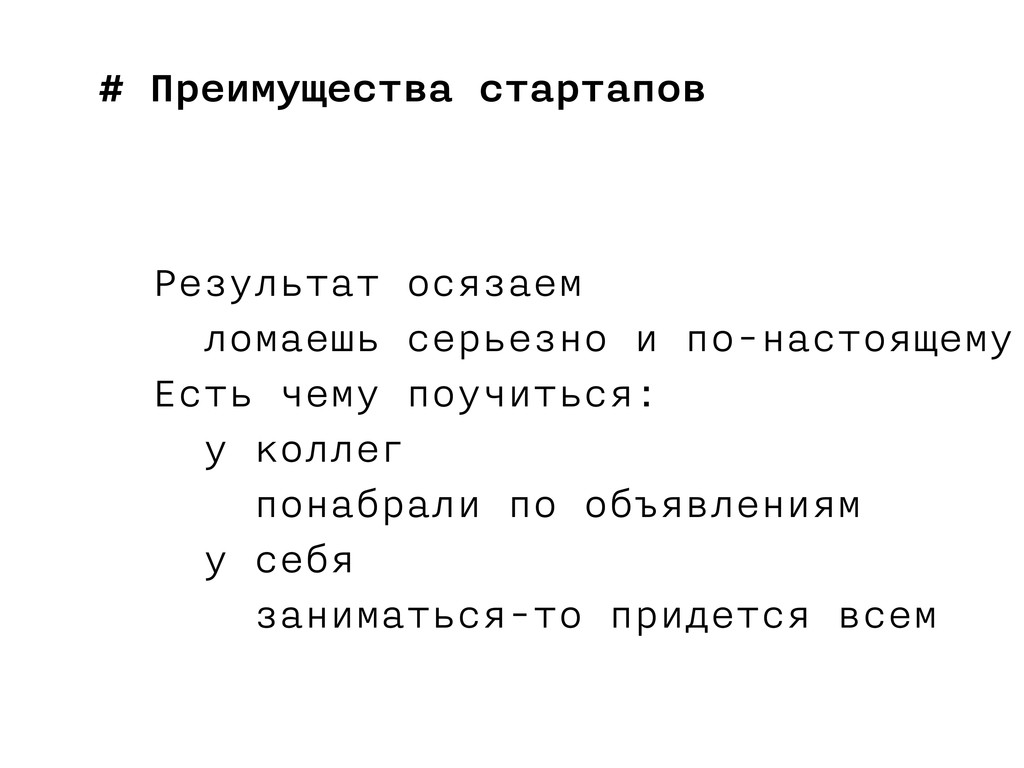 # Преимущества стартапов

Результат осязаем
ломаешь серьезно и по-настоящему
Есть чему поучиться:
у коллег
понабрали по объявлениям
у себя
заниматься-то придется всем